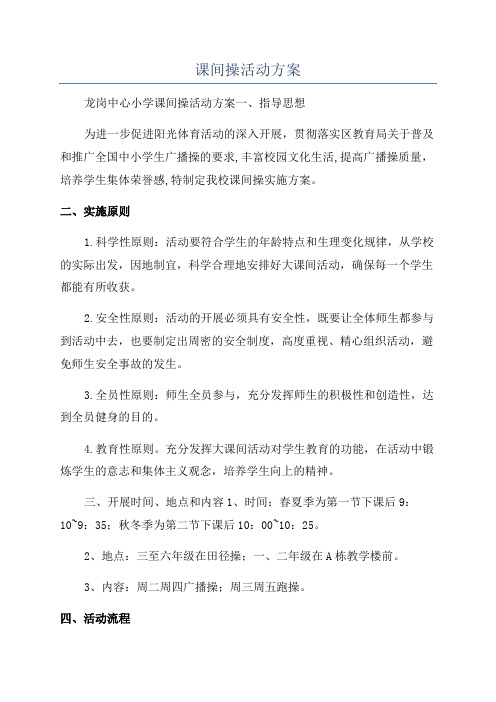 课间操活动方案

龙岗中心小学课间操活动方案一、指导思想

为进一步促进阳光体育活动的深入开展，贯彻落实区教育局关于普及和推广全国中小学生广播操的要求,丰富校园文化生活,提高广播操质量，培养学生集体荣誉感,特制定我校课间操实施方案。

二、实施原则

1.科学性原则：活动要符合学生的年龄特点和生理变化规律，从学校的实际出发，因地制宜，科学合理地安排好大课间活动，确保每一个学生都能有所收获。

2.安全性原则：活动的开展必须具有安全性，既要让全体师生都参与到活动中去，也要制定出周密的安全制度，高度重视、精心组织活动，避免师生安全事故的发生。

3.全员性原则：师生全员参与，充分发挥师生的积极性和创造性，达到全员健身的目的。

4.教育性原则。充分发挥大课间活动对学生教育的功能，在活动中锻炼学生的意志和集体主义观念，培养学生向上的精神。

三、开展时间、地点和内容 1、时间：春夏季为第一节下课后 9：10~9：35；秋冬季为第二节下课后 10：00~10：25。

2、地点：三至六年级在田径操；一、二年级在 A 栋教学楼前。

3、内容：周二周四广播操；周三周五跑操。

四、活动流程